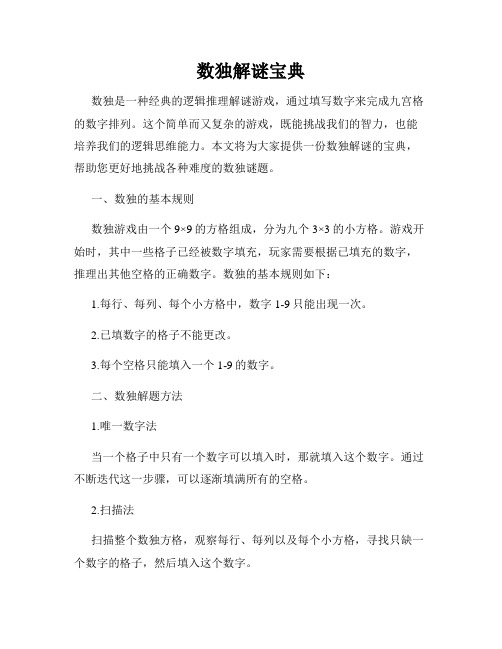 数独解谜宝典

数独是一种经典的逻辑推理解谜游戏，通过填写数字来完成九宫格的数字排列。这个简单而又复杂的游戏，既能挑战我们的智力，也能培养我们的逻辑思维能力。本文将为大家提供一份数独解谜的宝典，帮助您更好地挑战各种难度的数独谜题。

一、数独的基本规则

数独游戏由一个 9×9 的方格组成，分为九个 3×3 的小方格。游戏开始时，其中一些格子已经被数字填充，玩家需要根据已填充的数字，推理出其他空格的正确数字。数独的基本规则如下：

1.每行、每列、每个小方格中，数字 1-9 只能出现一次。

2.已填数字的格子不能更改。

3.每个空格只能填入一个 1-9 的数字。

二、数独解题方法

1.唯一数字法

当一个格子中只有一个数字可以填入时，那就填入这个数字。通过不断迭代这一步骤，可以逐渐填满所有的空格。

2.扫描法

扫描整个数独方格，观察每行、每列以及每个小方格，寻找只缺一个数字的格子，然后填入这个数字。